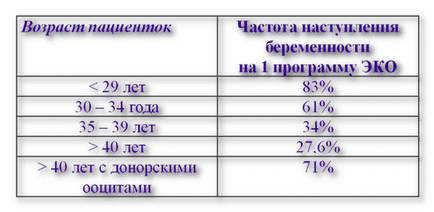 | Возраст пациенток | Частота наступления беременности на 1 программу ЭКО |
|---|---|
| < 29 лет | 83% |
| 30 – 34 года | 61% |
| 35 – 39 лет | 34% |
| > 40 лет | 27,6% |
| > 40 лет с донорскими ооцитами | 71% |